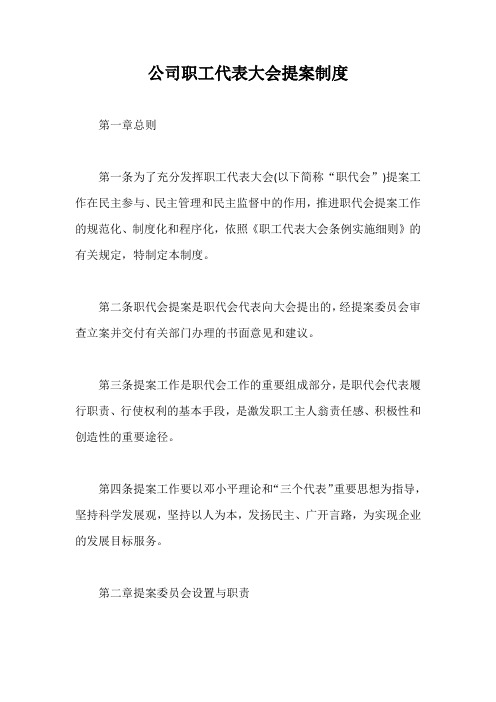 公司职工代表大会提案制度

第一章总则

第一条为了充分发挥职工代表大会(以下简称“职代会”)提案工作在民主参与、民主管理和民主监督中的作用，推进职代会提案工作的规范化、制度化和程序化，依照《职工代表大会条例实施细则》的有关规定，特制定本制度。

第二条职代会提案是职代会代表向大会提出的，经提案委员会审查立案并交付有关部门办理的书面意见和建议。

第三条提案工作是职代会工作的重要组成部分，是职代会代表履行职责、行使权利的基本手段，是激发职工主人翁责任感、积极性和创造性的重要途径。

第四条提案工作要以邓小平理论和“三个代表”重要思想为指导，坚持科学发展观，坚持以人为本，发扬民主、广开言路，为实现企业的发展目标服务。

第二章提案委员会设置与职责